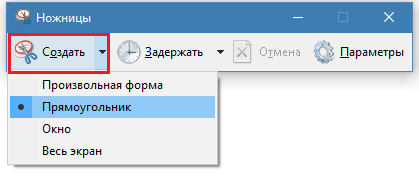 Ножницы

Создать Задержать Отмена Параметры

Произвольная форма
Прямоугольник
Окно
Весь экран